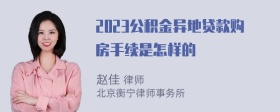 2023公积金异地贷款购房手续是怎样的

赵佳 律师
北京衡宁律师事务所